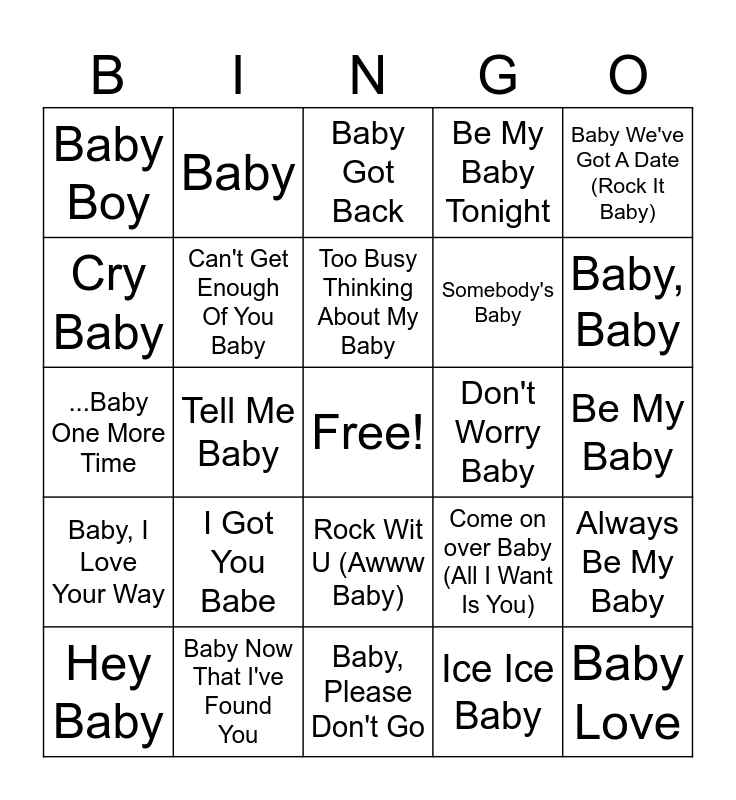 | B | I | N | G | O |
|---|---|---|---|---|
| Baby Boy | Baby | Baby Got Back | Be My Baby Tonight | Baby We've Got A Date (Rock It Baby) |
| Cry Baby | Can't Get Enough Of You Baby | Too Busy Thinking About My Baby | Somebody's Baby | Baby, Baby |
| ...Baby One More Time | Tell Me Baby | Free! | Don't Worry Baby | Be My Baby |
| Baby, I Love Your Way | I Got You Babe | Rock Wit U (Awww Baby) | Come on over Baby (All I Want Is You) | Always Be My Baby |
| Hey Baby | Baby Now That I've Found You | Baby, Please Don't Go | Ice Ice Baby | Baby Love |